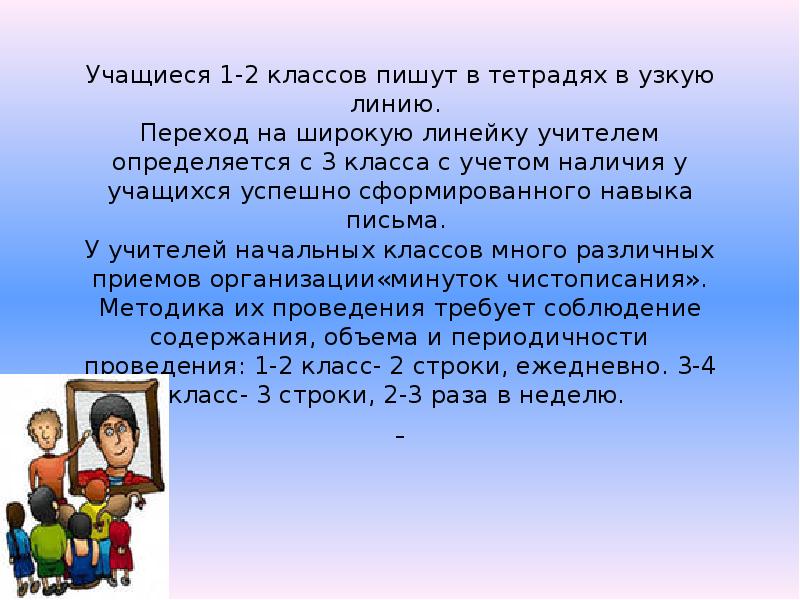 Учащиеся 1-2 классов пишут в тетрадях в узкую линию.
Переход на широкую линейку учителем определяется с 3 класса с учетом наличия у учащихся успешно сформированного навыка письма.
У учителей начальных классов много различных приемов организации«минуток чистописания». Методика их проведения требует соблюдение содержания, объема и периодичности проведения: 1-2 класс- 2 строки, ежедневно. 3-4 класс- 3 строки, 2-3 раза в неделю.
-